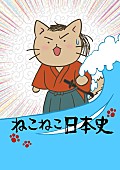 ねこねこ日本史